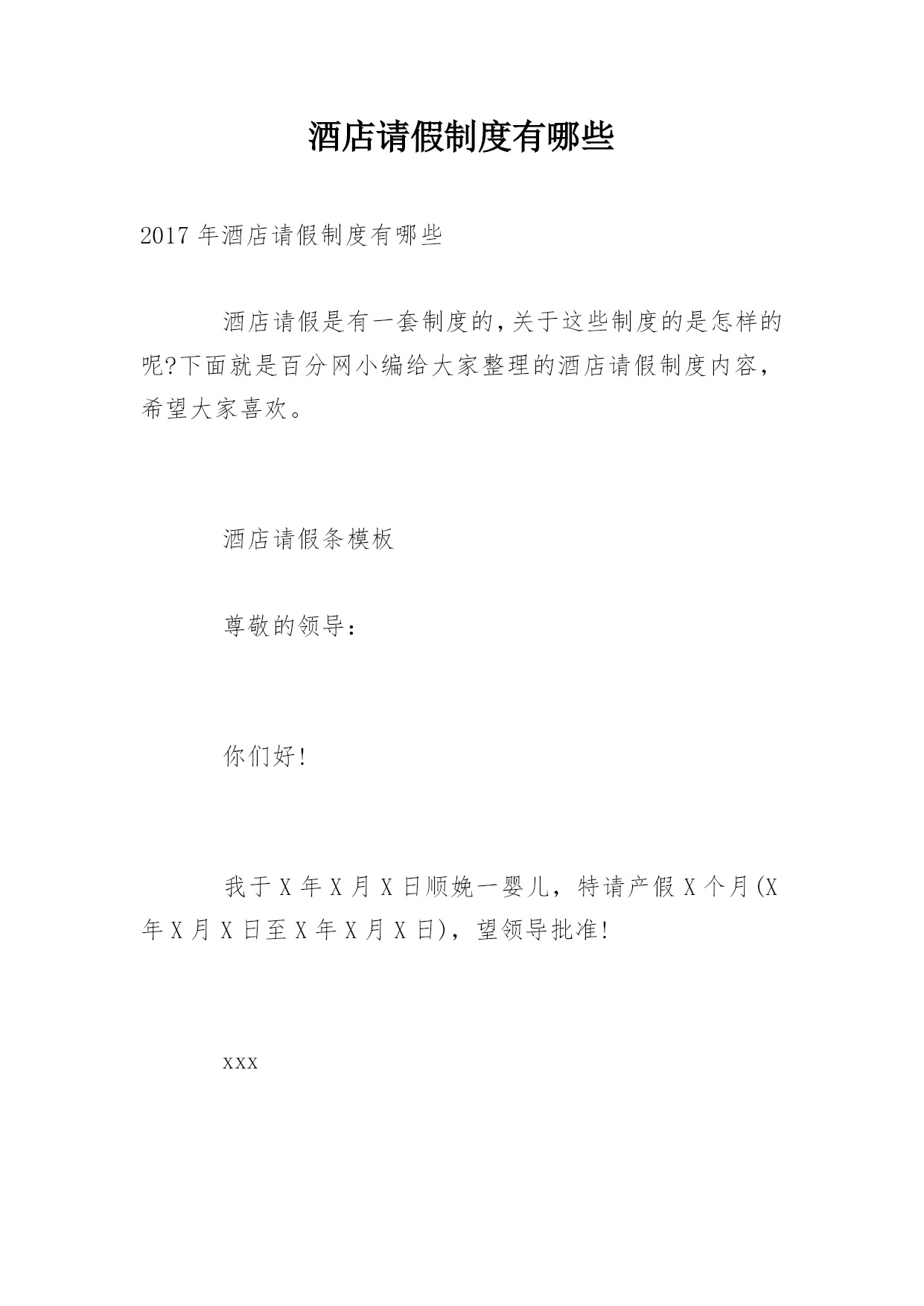 酒店请假制度有哪些

2017 年酒店请假制度有哪些

酒店请假是有一套制度的,关于这些制度的是怎样的呢?下面就是百分网小编给大家整理的酒店请假制度内容，希望大家喜欢。

酒店请假条模板

尊敬的领导：

你们好!

我于 X 年 X 月 X 日顺娩一婴儿，特请产假 X 个月(X 年 X 月 X 日至 X 年 X 月 X 日)，望领导批准!

xxx